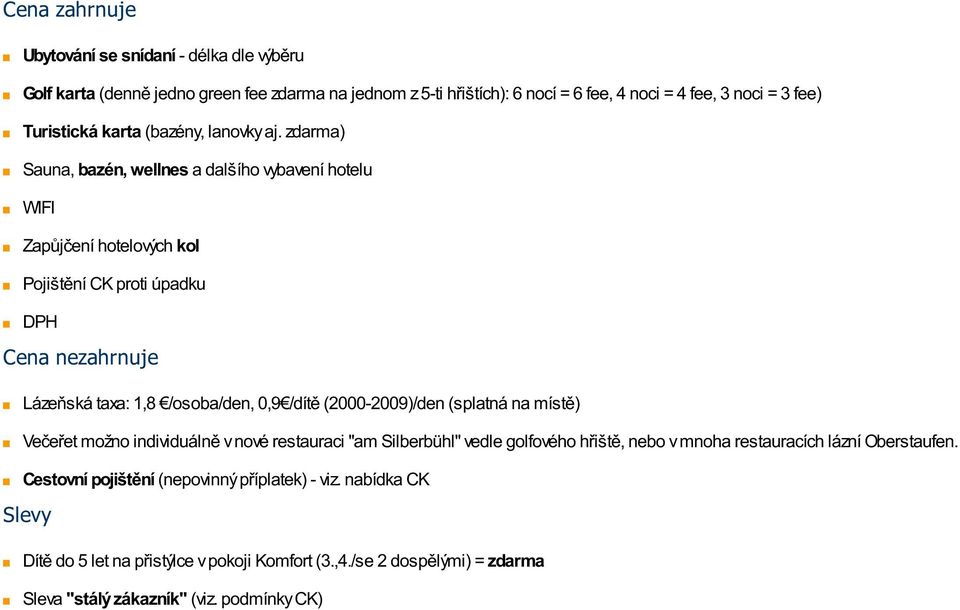 Cena zahrnuje

Ubytování se snídaní - délka dle výběru

Golf karta (denně jedno green fee zdarma na jednom z 5-ti hřištích): 6 nocí = 6 fee, 4 noci = 4 fee, 3 noci = 3 fee)

Turistická karta (bazény, lanovky aj. zdarma)

Sauna, bazén, wellnes a dalšího vybavení hotelu

WIFI

Zapůjčení hotelových kol

Pojištění CK proti úpadku

DPH

Cena nezahrnuje

Lázeňská taxa: 1,8 €/osoba/den, 0,9€/dítě (2000-2009)/den (splatná na místě)

Večeřet možno individuálně v nové restauraci "am Silberbühl" vedle golfového hřiště, nebo v mnoha restauracích lázní Oberstaufen.

Cestovní pojištění (nepovinný příplatek) - viz. nabídka CK

Slevy

Dítě do 5 let na přistýlce v pokoji Komfort (3.,4./se 2 dospělými) = zdarma

Sleva "stálý zákazník" (viz. podmínky CK)